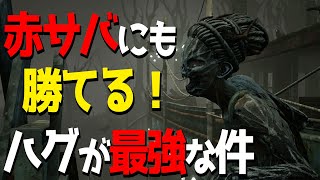 赤サバにも
勝てる！
ハグが最強な件